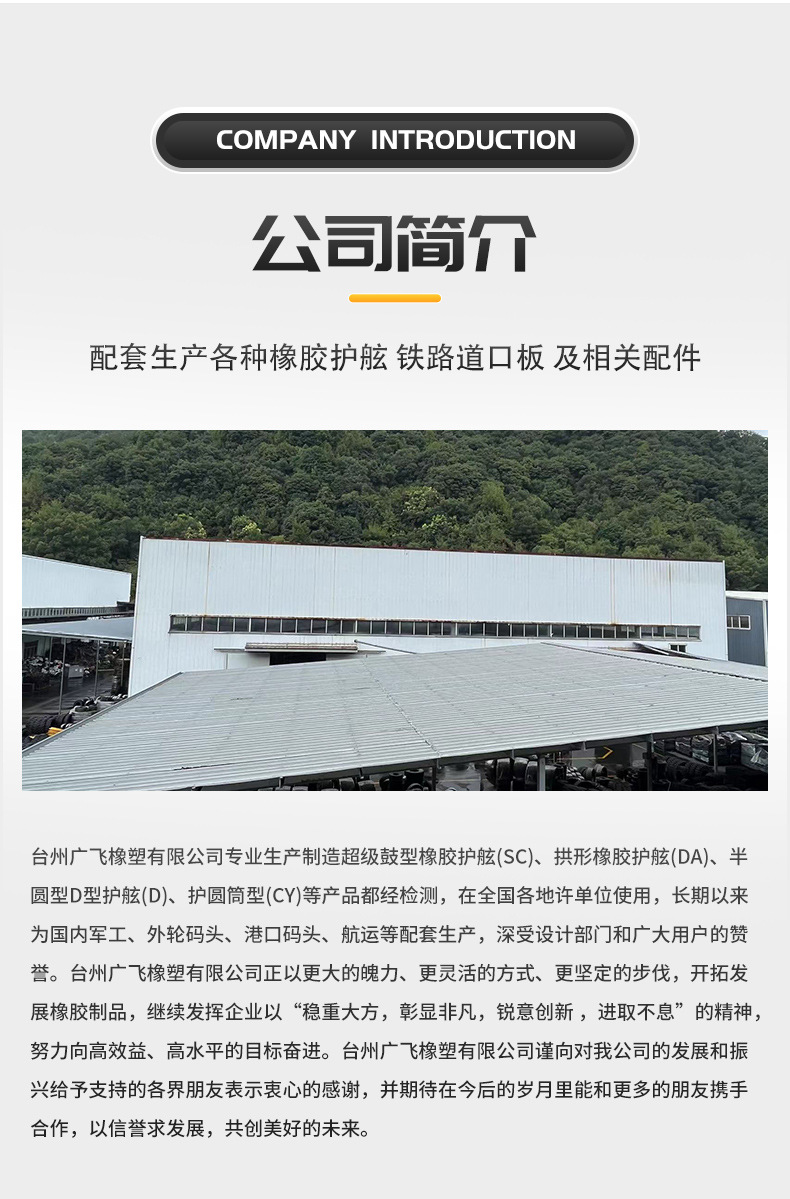 COMPANY INTRODUCTION

公司简介

配套生产各种橡胶护舷 铁路道口板 及相关配件

台州广飞橡塑有限公司专业生产制造超级鼓型橡胶护舷(SC)、拱形橡胶护舷(DA)、半圆型D型护舷(D)、护圆筒型(CY)等产品都经检测，在全国各地许单位使用，长期以来为国内军工、外轮码头、港口码头、航运等配套生产，深受设计部门和广大用户的赞誉。台州广飞橡塑有限公司正以更大的魄力、更灵活的方式、更坚定的步伐，开拓发展橡胶制品，继续发挥企业以“稳重大方，彰显非凡，锐意创新，进取不息”的精神，努力向高效益、高水平的目标奋进。台州广飞橡塑有限公司谨向对我公司的发展和振兴给予支持的各界朋友表示衷心的感谢，并期待在今后的岁月里能和更多的朋友携手合作，以信誉求发展，共创美好的未来。